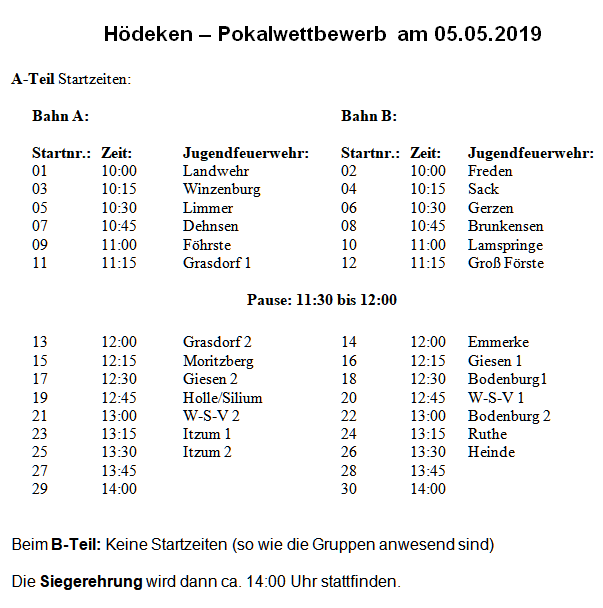 Hödeken – Pokalwettbewerb am 05.05.2019

A-Teil Startzeiten:

Bahn A:

| Startnr.: | Zeit: | Jugendfeuerwehr: |
|---|---|---|
| 01 | 10:00 | Landwehr |
| 03 | 10:15 | Winzenburg |
| 05 | 10:30 | Limmer |
| 07 | 10:45 | Dehnsen |
| 09 | 11:00 | Föhrste |
| 11 | 11:15 | Grasdorf 1 |
| 13 | 12:00 | Grasdorf 2 |
| 15 | 12:15 | Moritzberg |
| 17 | 12:30 | Giesen 2 |
| 19 | 12:45 | Holle/Silium |
| 21 | 13:00 | W-S-V 2 |
| 23 | 13:15 | Itzum 1 |
| 25 | 13:30 | Itzum 2 |
| 27 | 13:45 | |
| 29 | 14:00 | |

Bahn B:

| Startnr.: | Zeit: | Jugendfeuerwehr: |
|---|---|---|
| 02 | 10:00 | Freden |
| 04 | 10:15 | Sack |
| 06 | 10:30 | Gerzen |
| 08 | 10:45 | Brunkensen |
| 10 | 11:00 | Lamspringe |
| 12 | 11:15 | Groß Förste |
| 14 | 12:00 | Emmerke |
| 16 | 12:15 | Giesen 1 |
| 18 | 12:30 | Bodenburg1 |
| 20 | 12:45 | W-S-V 1 |
| 22 | 13:00 | Bodenburg 2 |
| 24 | 13:15 | Ruthe |
| 26 | 13:30 | Heinde |
| 28 | 13:45 | |
| 30 | 14:00 | |

Pause: 11:30 bis 12:00

Beim B-Teil: Keine Startzeiten (so wie die Gruppen anwesend sind)

Die Siegerehrung wird dann ca. 14:00 Uhr stattfinden.